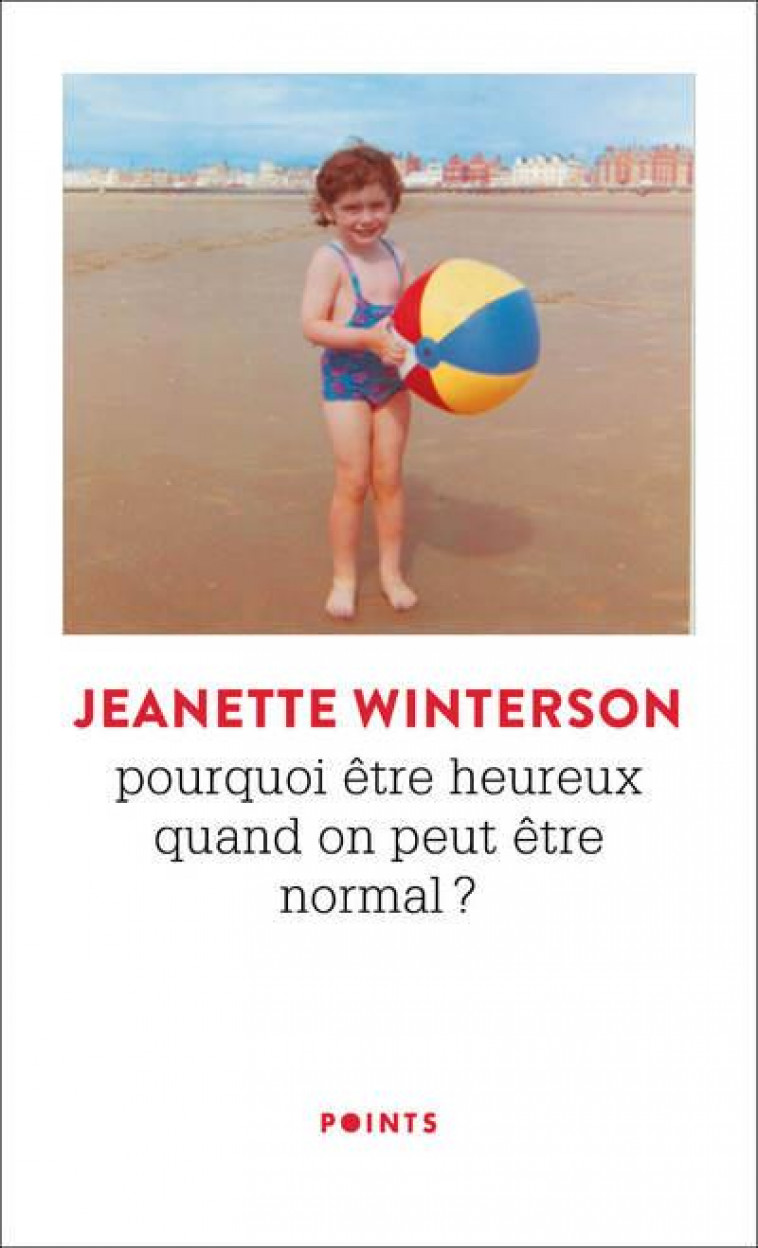 JEANETTE WINTERSON

pourquoi être heureux quand on peut être normal ?

POINTS